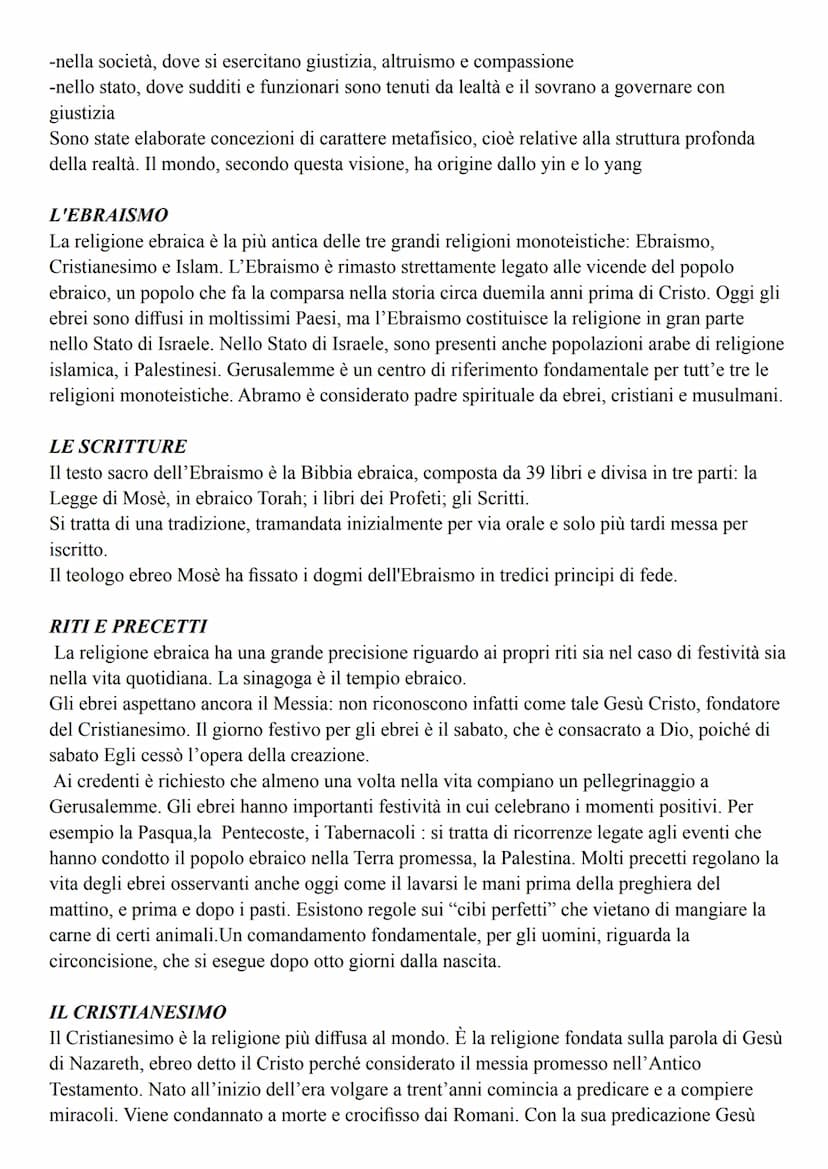 -nella società, dove si esercitano giustizia, altruismo e compassione
-nello stato, dove sudditi e funzionari sono tenuti da lealtà e il sovrano a governare con giustizia
Sono state elaborate concezioni di carattere metafisico, cioè relative alla struttura profonda della realtà. Il mondo, secondo questa visione, ha origine dallo yin e lo yang

L'EBRAISMO
La religione ebraica è la più antica delle tre grandi religioni monoteistiche: Ebraismo, Cristianesimo e Islam. L'Ebraismo è rimasto strettamente legato alle vicende del popolo ebraico, un popolo che fa la comparsa nella storia circa duemila anni prima di Cristo. Oggi gli ebrei sono diffusi in moltissimi Paesi, ma l'Ebraismo costituisce la religione in gran parte nello Stato di Israele. Nello Stato di Israele, sono presenti anche popolazioni arabe di religione islamica, i Palestinesi. Gerusalemme è un centro di riferimento fondamentale per tutt'e tre le religioni monoteistiche. Abramo è considerato padre spirituale da ebrei, cristiani e musulmani.

LE SCRITTURE
Il testo sacro dell'Ebraismo è la Bibbia ebraica, composta da 39 libri e divisa in tre parti: la Legge di Mosè, in ebraico Torah; i libri dei Profeti; gli Scritti.
Si tratta di una tradizione, tramandata inizialmente per via orale e solo più tardi messa per iscritto.
Il teologo ebreo Mosè ha fissato i dogmi dell'Ebraismo in tredici principi di fede.

RITI E PRECETTI
La religione ebraica ha una grande precisione riguardo ai propri riti sia nel caso di festività sia nella vita quotidiana. La sinagoga è il tempio ebraico.
Gli ebrei aspettano ancora il Messia: non riconoscono infatti come tale Gesù Cristo, fondatore del Cristianesimo. Il giorno festivo per gli ebrei è il sabato, che è consacrato a Dio, poiché di sabato Egli cessò l'opera della creazione.
Ai credenti è richiesto che almeno una volta nella vita compiano un pellegrinaggio a Gerusalemme. Gli ebrei hanno importanti festività in cui celebrano i momenti positivi. Per esempio la Pasqua,la Pentecoste, i Tabernacoli : si tratta di ricorrenze legate agli eventi che hanno condotto il popolo ebraico nella Terra promessa, la Palestina. Molti precetti regolano la vita degli ebrei osservanti anche oggi come il lavarsi le mani prima della preghiera del mattino, e prima e dopo i pasti. Esistono regole sui "cibi perfetti" che vietano di mangiare la carne di certi animali.Un comandamento fondamentale, per gli uomini, riguarda la circoncisione, che si esegue dopo otto giorni dalla nascita.

IL CRISTIANESIMO
Il Cristianesimo è la religione più diffusa al mondo. È la religione fondata sulla parola di Gesù di Nazareth, ebreo detto il Cristo perché considerato il messia promesso nell'Antico Testamento. Nato all'inizio dell'era volgare a trent'anni comincia a predicare e a compiere miracoli. Viene condannato a morte e crocifisso dai Romani. Con la sua predicazione Gesù